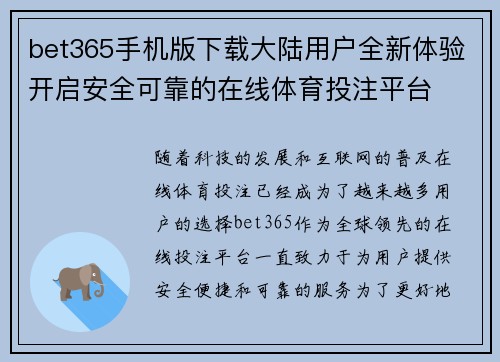 bet365手机版下载大陆用户全新体验开启安全可靠的在线体育投注平台

随着科技的发展和互联网的普及在线体育投注已经成为了越来越多用户的选择bet365作为全球领先的在线投注平台一直致力于为用户提供安全便捷和可靠的服务为了更好地